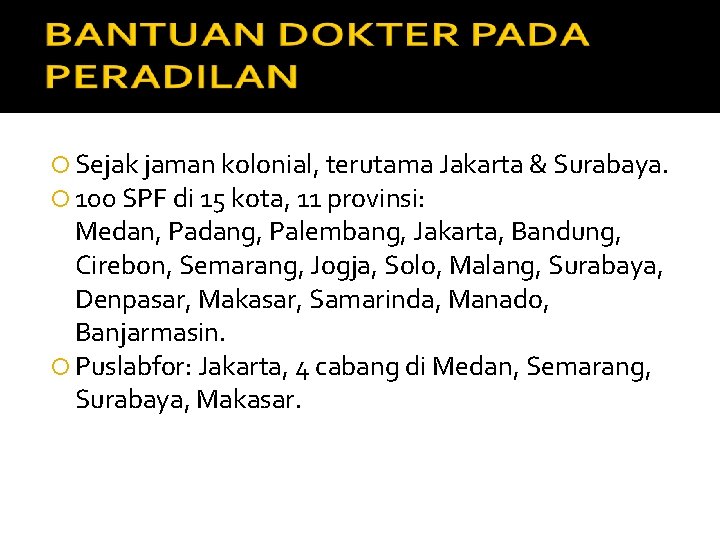 BANTUAN DOKTER PADA PERADILAN

Sejak jaman kolonial, terutama Jakarta & Surabaya.

100 SPF di 15 kota, 11 provinsi: Medan, Padang, Palembang, Jakarta, Bandung, Cirebon, Semarang, Jogja, Solo, Malang, Surabaya, Denpasar, Makasar, Samarinda, Manado, Banjarmasin.

Puslabfor: Jakarta, 4 cabang di Medan, Semarang, Surabaya, Makasar.